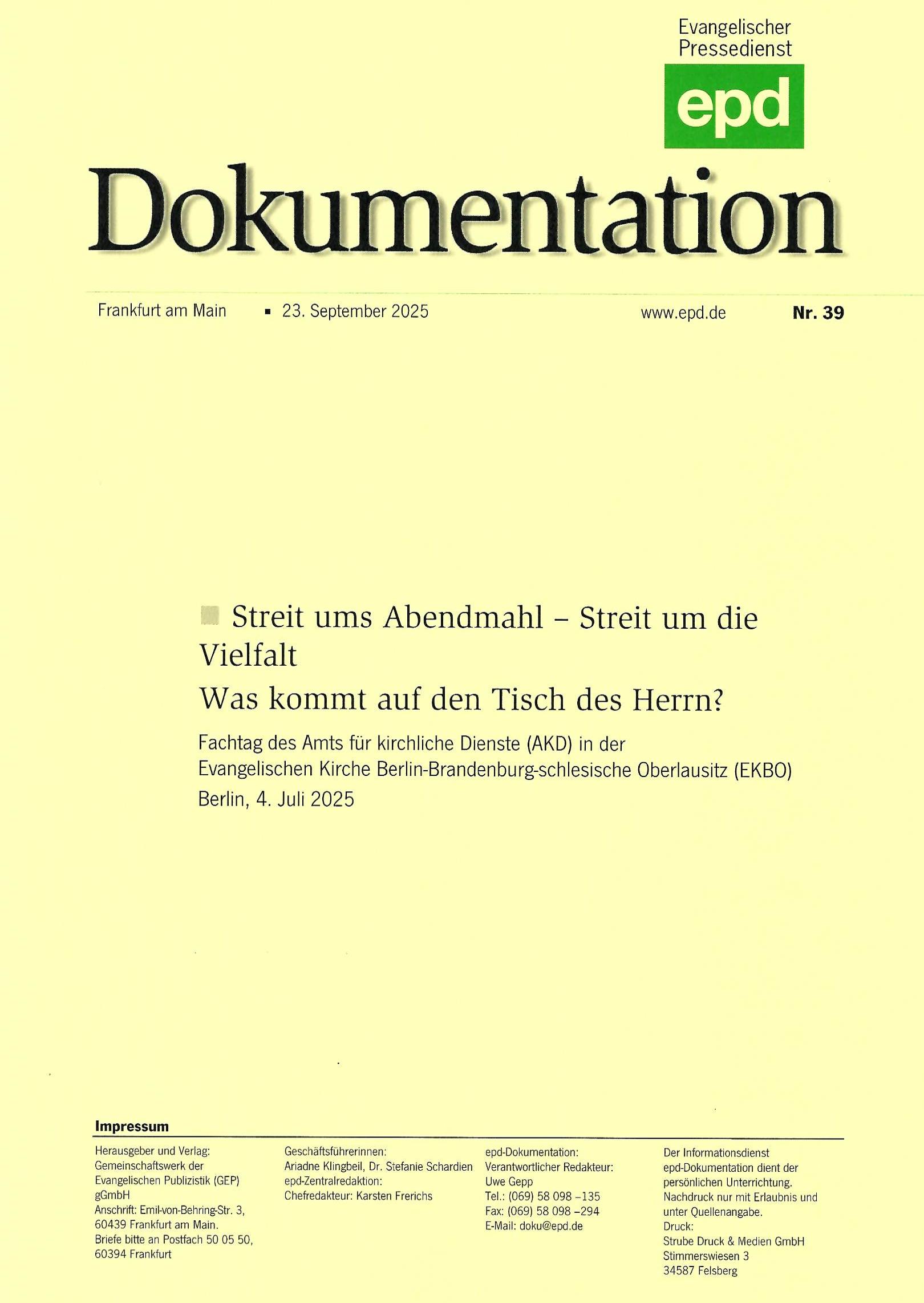 Evangelischer Pressedienst
epd

Dokumentation

Frankfurt am Main ▪ 23. September 2025 www.epd.de Nr. 39

Streit ums Abendmahl – Streit um die Vielfalt
Was kommt auf den Tisch des Herrn?

Fachtag des Amts für kirchliche Dienste (AKD) in der Evangelischen Kirche Berlin-Brandenburg-schlesische Oberlausitz (EKBO)
Berlin, 4. Juli 2025

Impressum

Herausgeber und Verlag: Gemeinschaftswerk der Evangelischen Publizistik (GEP) gGmbH
Anschrift: Emil-von-Behring-Str. 3, 60439 Frankfurt am Main.
Briefe bitte an Postfach 50 05 50, 60394 Frankfurt

Geschäftsführerinnen: Ariadne Klingbeil, Dr. Stefanie Schardien
epd-Zentralredaktion: Chefredakteur: Karsten Frerichs

epd-Dokumentation: Verantwortlicher Redakteur: Uwe Gepp
Tel.: (069) 58 098 –135
Fax: (069) 58 098 –294
E-Mail: doku@epd.de

Der Informationsdienst epd-Dokumentation dient der persönlichen Unterrichtung. Nachdruck nur mit Erlaubnis und unter Quellenangabe.
Druck: Strube Druck & Medien GmbH
Stimmerswiesen 3
34587 Felsberg